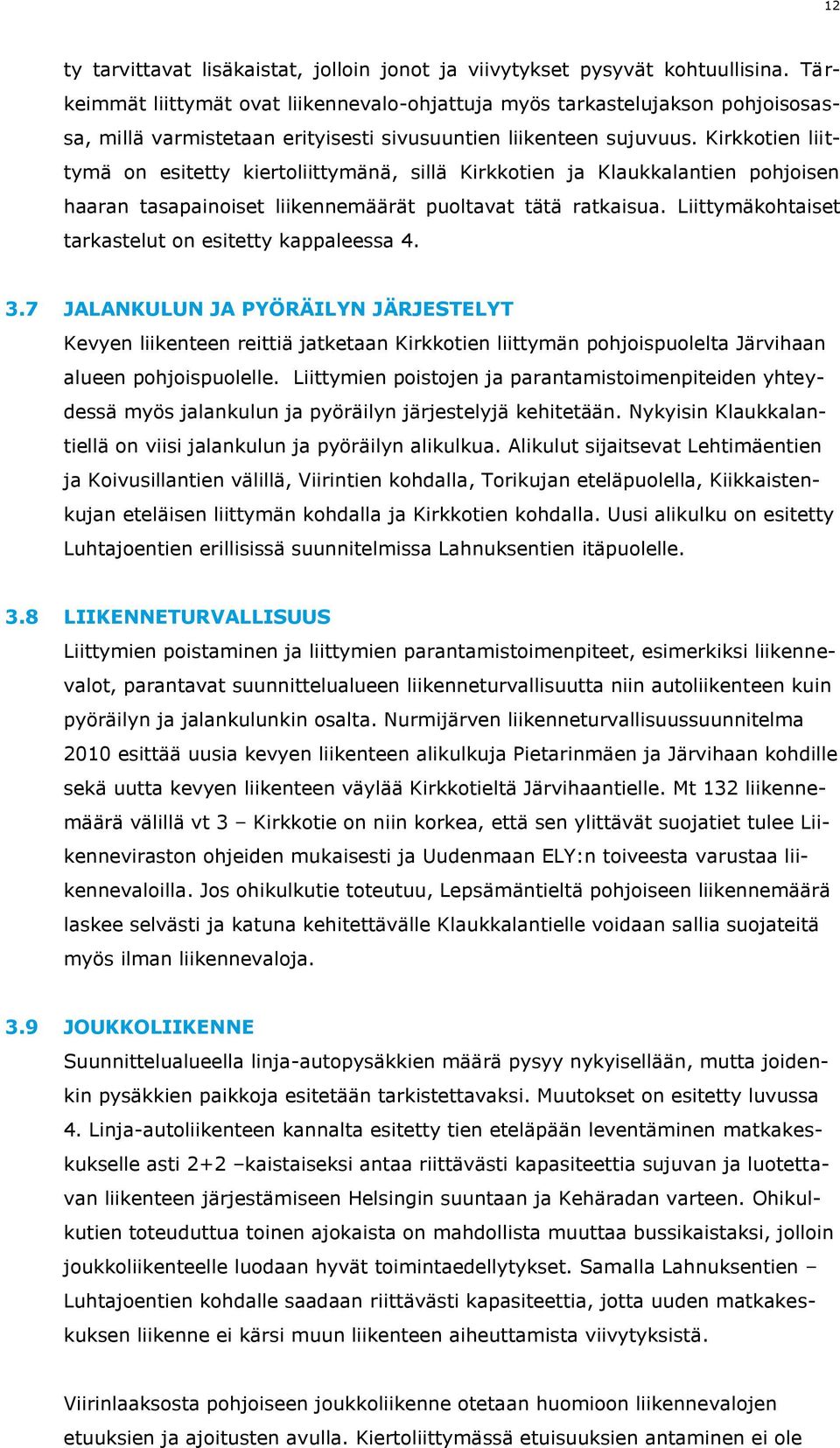 12

ty tarvittavat lisäkaistat, jolloin jonot ja viivytykset pysyvät kohtuullisina. Tärkeimmät liittymät ovat liikennevalo-ohjattuja myös tarkastelujakson pohjoisosassa, millä varmistetaan erityisesti sivusuuntien liikenteen sujuvuus. Kirkkotien liittymä on esitetty kiertoliittymänä, sillä Kirkkotien ja Klaukkalantien pohjoisen haaran tasapainoiset liikennemäärät puoltavat tätä ratkaisua. Liittymäkohtaiset tarkastelut on esitetty kappaleessa 4.

3.7 JALANKULUN JA PYÖRÄILYN JÄRJESTELYT

Kevyen liikenteen reittiä jatketaan Kirkkotien liittymän pohjoispuolelta Järvihaan alueen pohjoispuolelle. Liittymien poistojen ja parantamistoimenpiteiden yhteydessä myös jalankulun ja pyöräilyn järjestelyjä kehitetään. Nykyisin Klaukkalantiellä on viisi jalankulun ja pyöräilyn alikulkua. Alikulut sijaitsevat Lehtimäentien ja Koivusillantien välillä, Viirintien kohdalla, Torikujan eteläpuolella, Kiikkaistenkujan eteläisen liittymän kohdalla ja Kirkkotien kohdalla. Uusi alikulku on esitetty Luhtajoentien erillisissä suunnitelmissa Lahnuksentien itäpuolelle.

3.8 LIIKENNETURVALLISUUS

Liittymien poistaminen ja liittymien parantamistoimenpiteet, esimerkiksi liikennevalot, parantavat suunnittelualueen liikenneturvallisuutta niin autoliikenteen kuin pyöräilyn ja jalankulunkin osalta. Nurmijärven liikenneturvallisuussuunnitelma 2010 esittää uusia kevyen liikenteen alikulkuja Pietarinmäen ja Järvihaan kohdille sekä uutta kevyen liikenteen väylää Kirkkotieltä Järvihaantielle. Mt 132 liikennemäärä välillä vt 3 – Kirkkotie on niin korkea, että sen ylittävät suojatiet tulee Liikenneviraston ohjeiden mukaisesti ja Uudenmaan ELY:n toiveesta varustaa liikennevaloilla. Jos ohikulkutie toteutuu, Lepsämäntieltä pohjoiseen liikennemäärä laskee selvästi ja katuna kehitettävälle Klaukkalantielle voidaan sallia suojateitä myös ilman liikennevaloja.

3.9 JOUKKOLIIKENNE

Suunnittelualueella linja-autopysäkkien määrä pysyy nykyisellään, mutta joidenkin pysäkkien paikkoja esitetään tarkistettavaksi. Muutokset on esitetty luvussa 4. Linja-autoliikenteen kannalta esitetty tien eteläpään leventäminen matkakeskukselle asti 2+2 –kaistaiseksi antaa riittävästi kapasiteettia sujuvan ja luotettavan liikenteen järjestämiseen Helsingin suuntaan ja Kehäradan varteen. Ohikulkutien toteuduttua toinen ajokaista on mahdollista muuttaa bussikaistaksi, jolloin joukkoliikenteelle luodaan hyvät toimintaedellytykset. Samalla Lahnuksentien – Luhtajoentien kohdalle saadaan riittävästi kapasiteettia, jotta uuden matkakeskuksen liikenne ei kärsi muun liikenteen aiheuttamista viivytyksistä.

Viirinlaaksosta pohjoiseen joukkoliikenne otetaan huomioon liikennevalojen etuuksien ja ajoitusten avulla. Kiertoliittymässä etuisuuksien antaminen ei ole